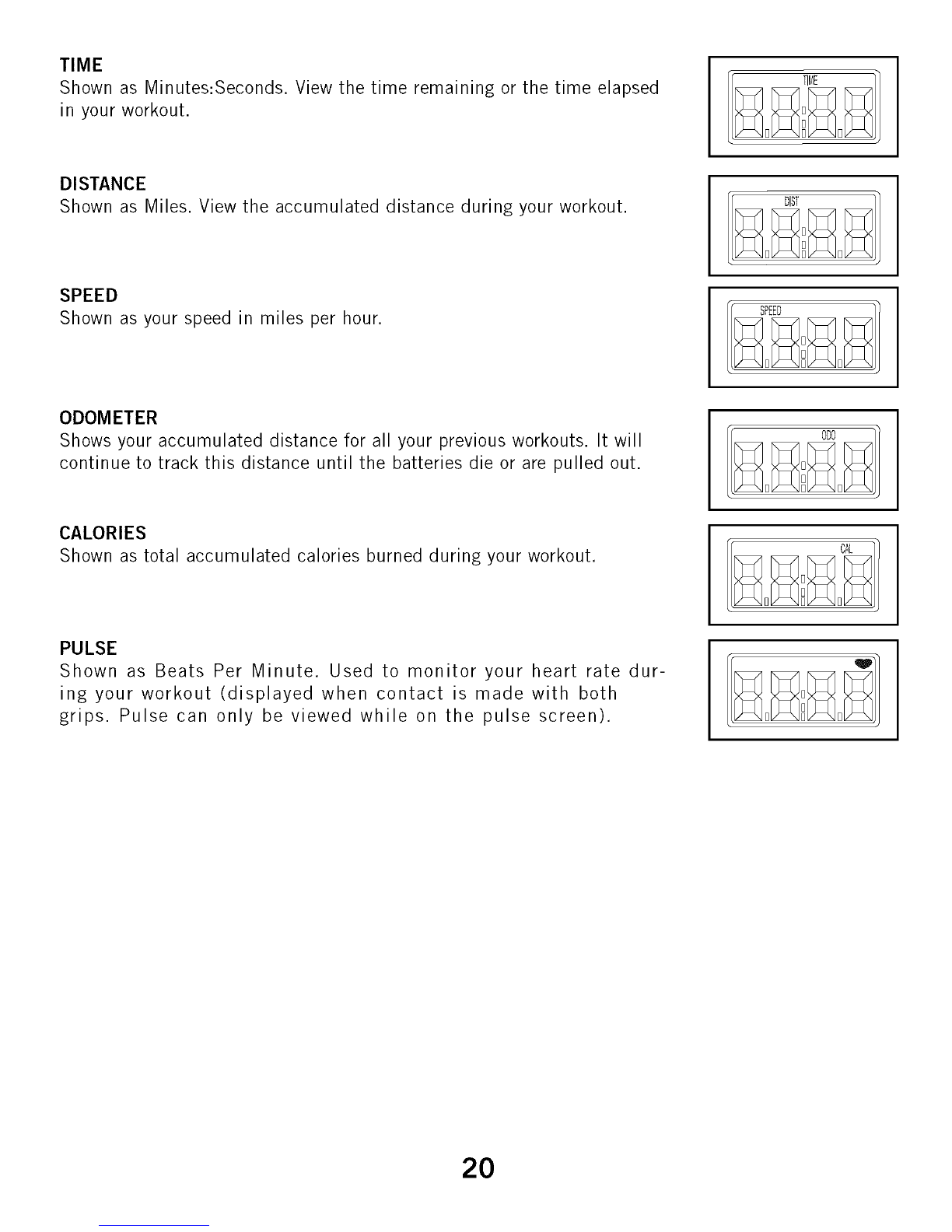 TIME
Shown as Minutes:Seconds. View the time remaining or the time elapsed in your workout.

TIME

DISTANCE
Shown as Miles. View the accumulated distance during your workout.

DIST

SPEED
Shown as your speed in miles per hour.

SPEED

ODOMETER
Shows your accumulated distance for all your previous workouts. It will continue to track this distance until the batteries die or are pulled out.

ODO

CALORIES
Shown as total accumulated calories burned during your workout.

CAL

PULSE
Shown as Beats Per Minute. Used to monitor your heart rate during your workout (displayed when contact is made with both grips. Pulse can only be viewed while on the pulse screen).

20